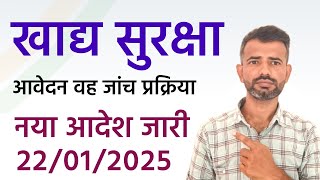 खाद्य सुरक्षा

आवेदन वह जांच प्रक्रिया

नया आदेश जारी

22/01/2025